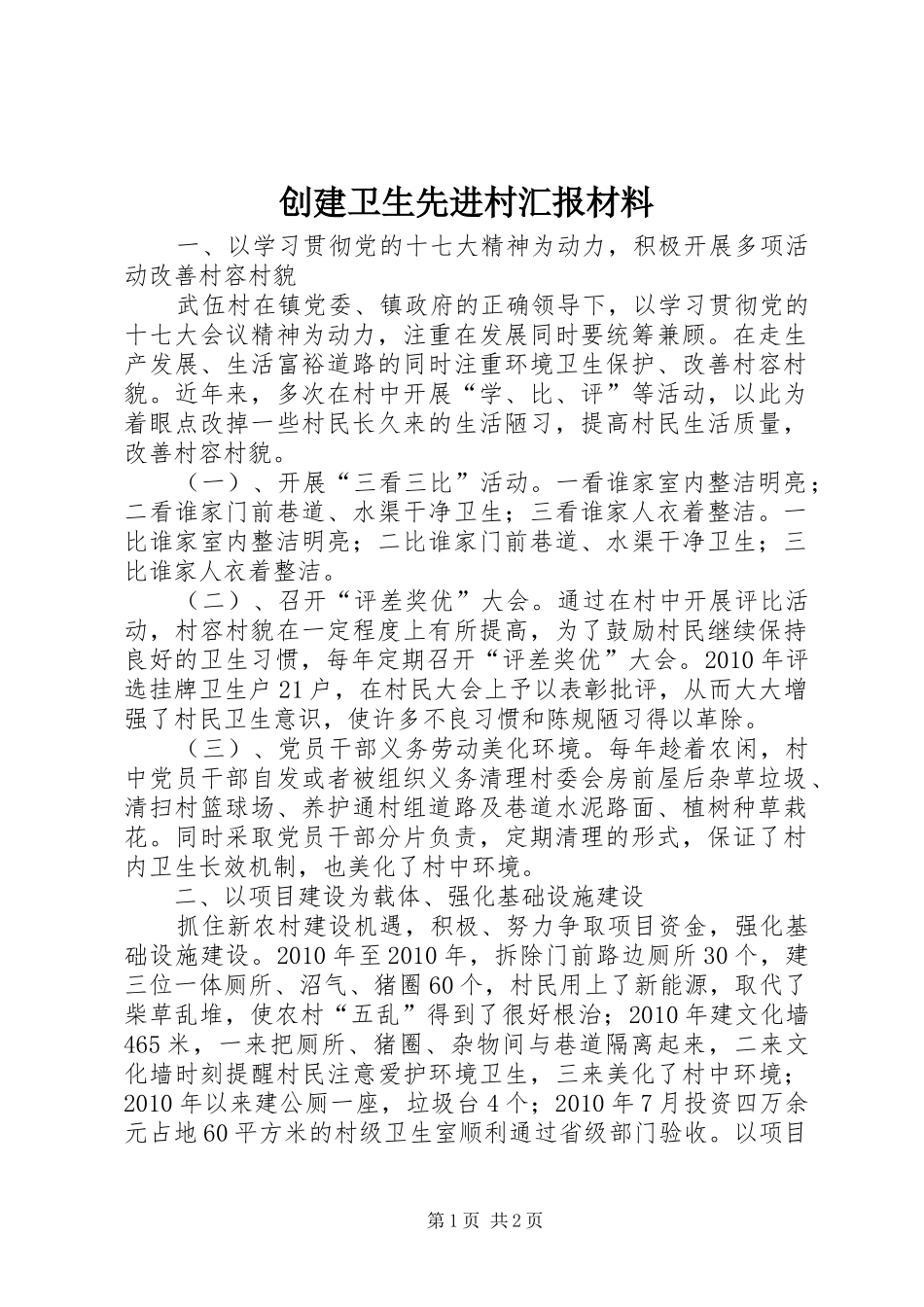 创建卫生先进村汇报材料

一、以学习贯彻党的十七大精神为动力，积极开展多项活动改善村容村貌

武伍村在镇党委、镇政府的正确领导下，以学习贯彻党的十七大会议精神为动力，注重在发展同时要统筹兼顾。在走生产发展、生活富裕道路的同时注重环境卫生保护、改善村容村貌。近年来，多次在村中开展“学、比、评”等活动，以此为着眼点改掉一些村民长久来的生活陋习，提高村民生活质量，改善村容村貌。

（一）、开展“三看三比”活动。一看谁家室内整洁明亮；二看谁家门前巷道、水渠干净卫生；三看谁家人衣着整洁。一比谁家室内整洁明亮；二比谁家门前巷道、水渠干净卫生；三比谁家人衣着整洁。

（二）、召开“评差奖优”大会。通过在村中开展评比活动，村容村貌在一定程度上有所提高，为了鼓励村民继续保持良好的卫生习惯，每年定期召开“评差奖优”大会。2010年评选挂牌卫生户21户，在村民大会上予以表彰批评，从而大大增强了村民卫生意识，使许多不良习惯和陈规陋习得以革除。

（三）、党员干部义务劳动美化环境。每年趁着农闲，村中党员干部自发或者被组织义务清理村委会房前屋后杂草垃圾、清扫村篮球场、养护通村组道路及巷道水泥路面、植树种草栽花。同时采取党员干部分片负责，定期清理的形式，保证了村内卫生长效机制，也美化了村中环境。

二、以项目建设为载体、强化基础设施建设

抓住新农村建设机遇，积极、努力争取项目资金，强化基础设施建设。2010年至2010年，拆除门前路边厕所30个，建三位一体厕所、沼气、猪圈60个，村民用上了新能源，取代了柴草乱堆，使农村“五乱”得到了很好根治；2010年建文化墙465米，一来把厕所、猪圈、杂物间与巷道隔离起来，二来文化墙时刻提醒村民注意爱护环境卫生，三来美化了村中环境；2010年以来建公厕一座，垃圾台4个；2010年7月投资四万余元占地60平方米的村级卫生室顺利通过省级部门验收。以项目

第1页 共2页